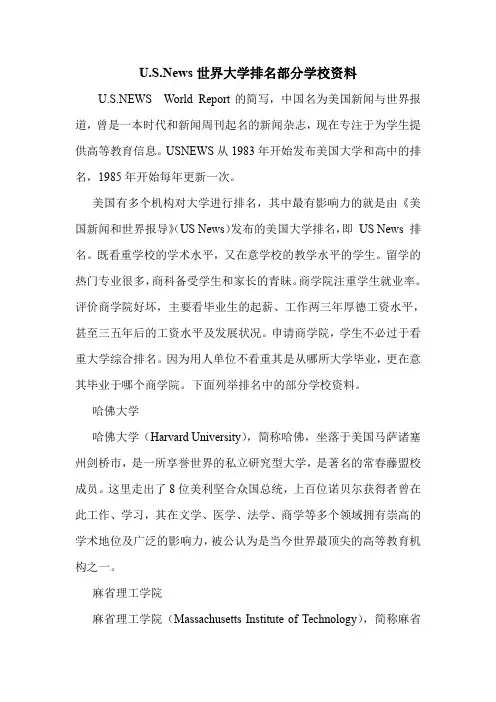 U.S.News 世界大学排名部分学校资料

U.S.NEWS World Report 的简写，中国名为美国新闻与世界报道，曾是一本时代和新闻周刊起名的新闻杂志，现在专注于为学生提供高等教育信息。USNEWS 从 1983 年开始发布美国大学和高中的排名，1985 年开始每年更新一次。

美国有多个机构对大学进行排名，其中最有影响力的就是由《美国新闻和世界报导》(US News）发布的美国大学排名，即 US News 排名。既看重学校的学术水平，又在意学校的教学水平的学生。留学的热门专业很多，商科备受学生和家长的青睐。商学院注重学生就业率。评价商学院好坏，主要看毕业生的起薪、工作两三年厚德工资水平，甚至三五年后的工资水平及发展状况。申请商学院，学生不必过于看重大学综合排名。因为用人单位不看重其是从哪所大学毕业，更在意其毕业于哪个商学院。下面列举排名中的部分学校资料。

哈佛大学

哈佛大学（Harvard University），简称哈佛，坐落于美国马萨诸塞州剑桥市，是一所享誉世界的私立研究型大学，是著名的常春藤盟校成员。这里走出了 8 位美利坚合众国总统，上百位诺贝尔获得者曾在此工作、学习，其在文学、医学、法学、商学等多个领域拥有崇高的学术地位及广泛的影响力，被公认为是当今世界最顶尖的高等教育机构之一。

麻省理工学院

麻省理工学院（Massachusetts Institute of Technology），简称麻省